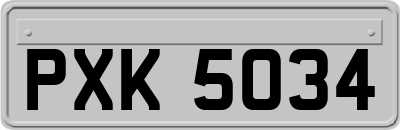 PXK 5034